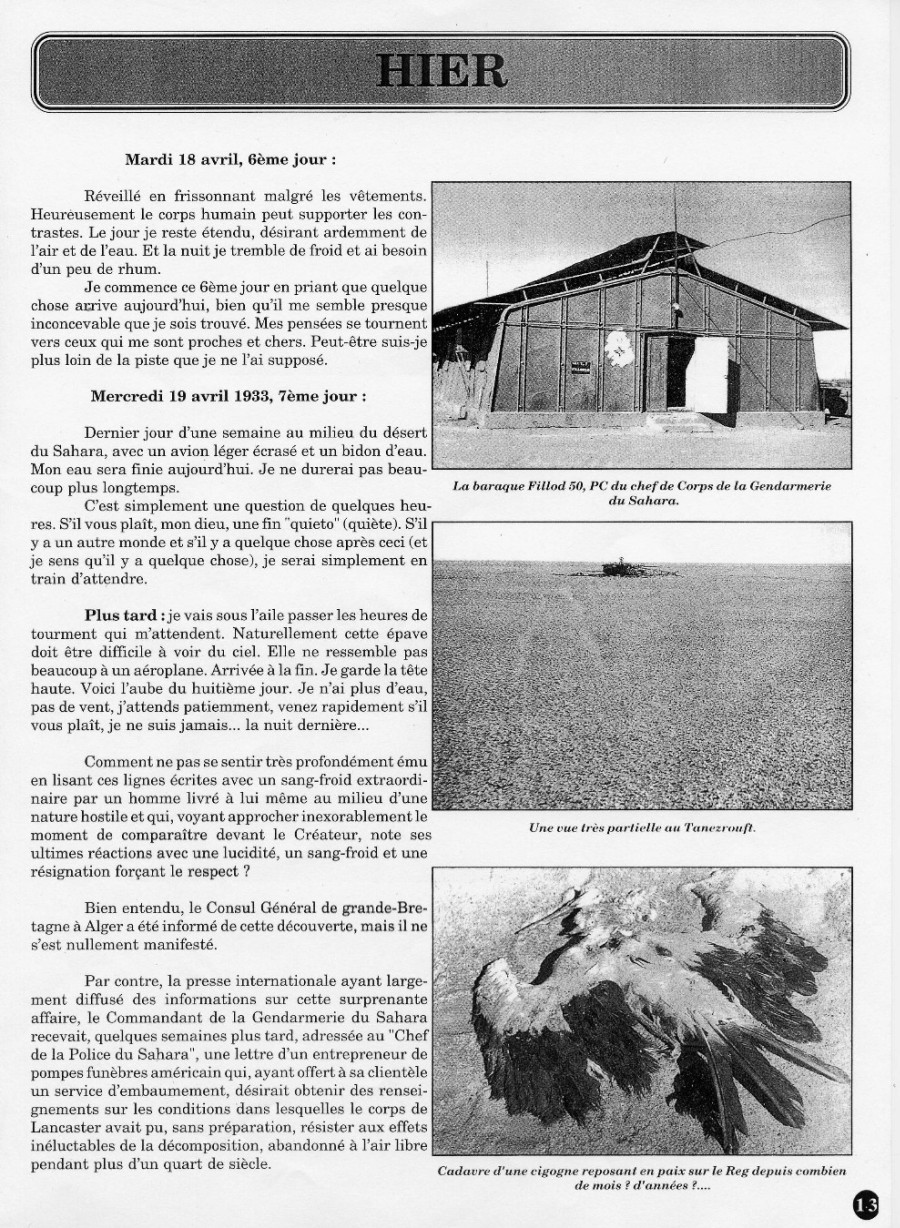 HIER

Mardi 18 avril, 6ème jour :

Réveillé en frissonnant malgré les vêtements. Heureusement le corps humain peut supporter les contrastes. Le jour je reste étendu, désirant ardemment de l'air et de l'eau. Et la nuit je tremble de froid et ai besoin d'un peu de rhum.

Je commence ce 6ème jour en priant que quelque chose arrive aujourd'hui, bien qu'il me semble presque inconcevable que je sois trouvé. Mes pensées se tournent vers ceux qui me sont proches et chers. Peut-être suis-je plus loin de la piste que je ne l'ai supposé.

Mercredi 19 avril 1933, 7ème jour :

Dernier jour d'une semaine au milieu du désert du Sahara, avec un avion léger écrasé et un bidon d'eau. Mon eau sera finie aujourd'hui. Je ne durerai pas beaucoup plus longtemps.

C'est simplement une question de quelques heures. S'il vous plaît, mon dieu, une fin "quieto" (quiète). S'il y a un autre monde et s'il y a quelque chose après ceci (et je sens qu'il y a quelque chose), je serai simplement en train d'attendre.

Plus tard : je vais sous l'aile passer les heures de tourment qui m'attendent. Naturellement cette épave doit être difficile à voir du ciel. Elle ne ressemble pas beaucoup à un aéroplane. Arrivée à la fin. Je garde la tête haute. Voici l'aube du huitième jour. Je n'ai plus d'eau, pas de vent, j'attends patiemment, venez rapidement s'il vous plaît, je ne suis jamais... la nuit dernière...

Comment ne pas se sentir très profondément ému en lisant ces lignes écrites avec un sang-froid extraordinaire par un homme livré à lui même au milieu d'une nature hostile et qui, voyant approcher inexorablement le moment de comparaître devant le Créateur, note ses ultimes réactions avec une lucidité, un sang-froid et une résignation forçant le respect ?

Bien entendu, le Consul Général de grande-Bretagne à Alger a été informé de cette découverte, mais il ne s'est nullement manifesté.

Par contre, la presse internationale ayant largement diffusé des informations sur cette surprenante affaire, le Commandant de la Gendarmerie du Sahara recevait, quelques semaines plus tard, adressée au "Chef de la Police du Sahara", une lettre d'un entrepreneur de pompes funèbres américain qui, ayant offert à sa clientèle un service d'embaumement, désirait obtenir des renseignements sur les conditions dans lesquelles le corps de Lancaster avait pu, sans préparation, résister aux effets inéluctables de la décomposition, abandonné à l'air libre pendant plus d'un quart de siècle.

La baraque Fillod 50, PC du chef de Corps de la Gendarmerie du Sahara.

Une vue très partielle au Tanezrouft.

Cadavre d'une cigogne reposant en paix sur le Reg depuis combien de mois ? d'années ?....

13